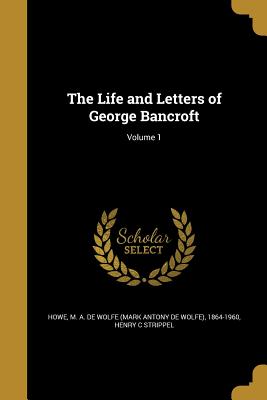 The Life and Letters of George Bancroft

Volume 1

Scholar SELECT

HOWE, M. A. DE WOLFE (MARK ANTONY DE WOLFE), 1864-1960, HENRY C STRIPPEL